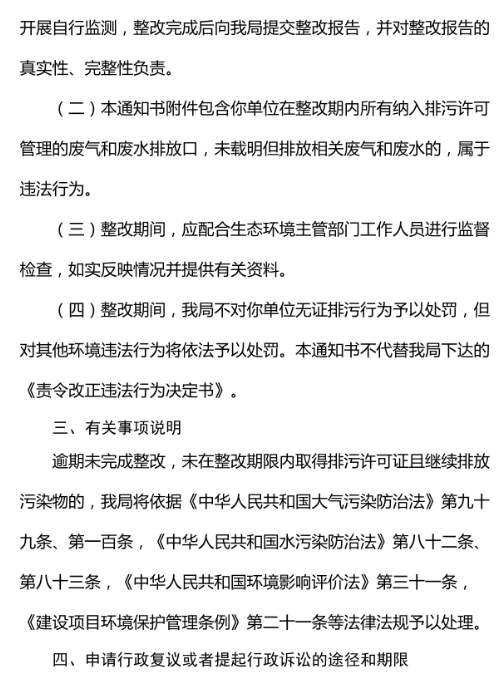 开展自行监测，整改完成后向我局提交整改报告，并对整改报告的真实性、完整性负责。

（二）本通知书附件包含你单位在整改期内所有纳入排污许可管理的废气和废水排放口，未载明但排放相关废气和废水的，属于违法行为。

（三）整改期间，应配合生态环境主管部门工作人员进行监督检查，如实反映情况并提供有关资料。

（四）整改期间，我局不对你单位无证排污行为予以处罚，但对其他环境违法行为将依法予以处罚。本通知书不代替我局下达的《责令改正违法行为决定书》。

三、有关事项说明

逾期未完成整改，未在整改期限内取得排污许可证且继续排放污染物的，我局将依据《中华人民共和国大气污染防治法》第九十九条、第一百条，《中华人民共和国水污染防治法》第八十二条、第八十三条，《中华人民共和国环境影响评价法》第三十一条，《建设项目环境保护管理条例》第二十一条等法律法规予以处理。

四、申请行政复议或者提起行政诉讼的途径和期限